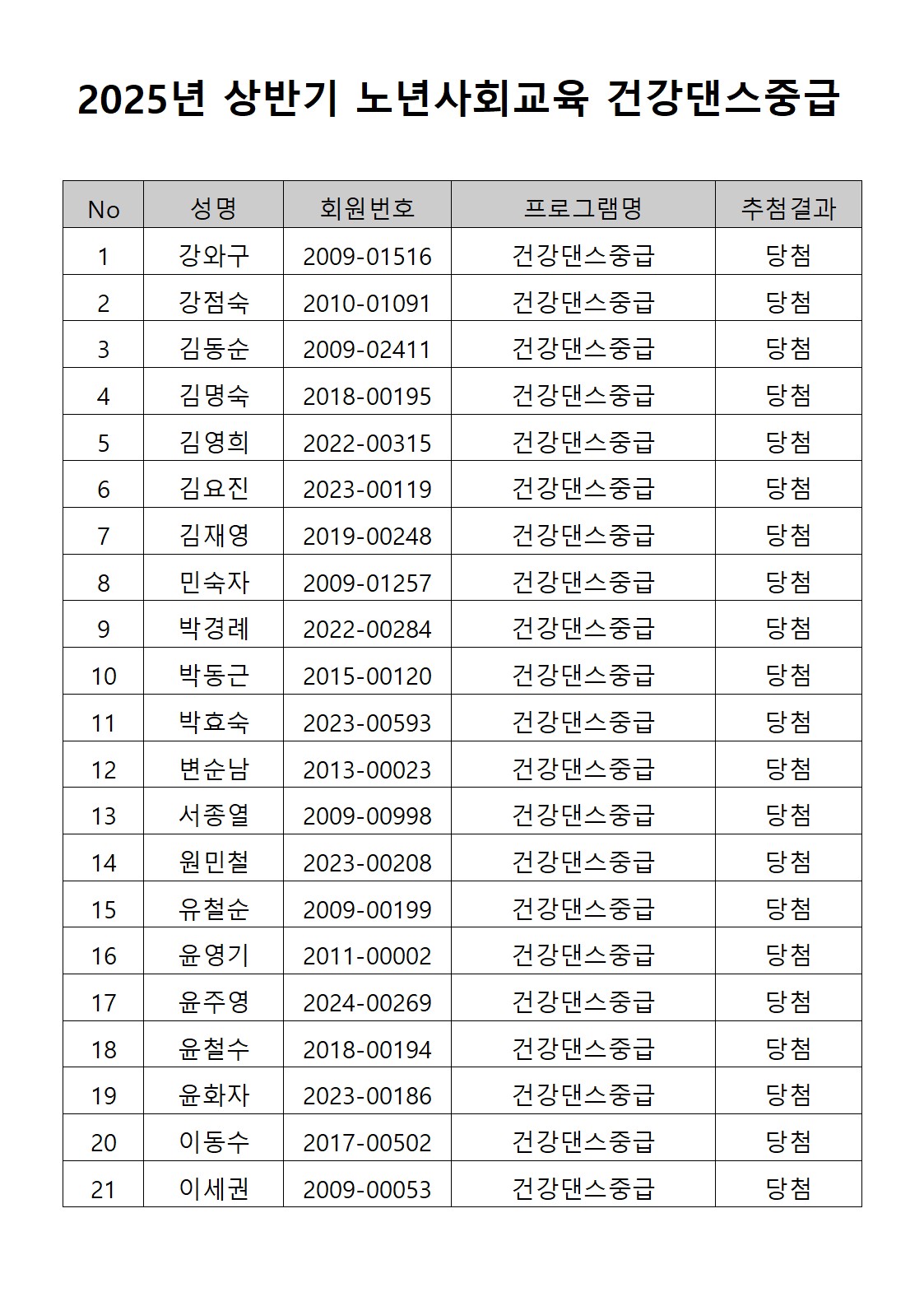 2025년 상반기 노년사회교육 건강댄스중급

| No | 성명 | 회원번호 | 프로그램명 | 추첨결과 |
|---|---|---|---|---|
| 1 | 강와구 | 2009-01516 | 건강댄스중급 | 당첨 |
| 2 | 강점숙 | 2010-01091 | 건강댄스중급 | 당첨 |
| 3 | 김동순 | 2009-02411 | 건강댄스중급 | 당첨 |
| 4 | 김명숙 | 2018-00195 | 건강댄스중급 | 당첨 |
| 5 | 김영희 | 2022-00315 | 건강댄스중급 | 당첨 |
| 6 | 김요진 | 2023-00119 | 건강댄스중급 | 당첨 |
| 7 | 김재영 | 2019-00248 | 건강댄스중급 | 당첨 |
| 8 | 민숙자 | 2009-01257 | 건강댄스중급 | 당첨 |
| 9 | 박경례 | 2022-00284 | 건강댄스중급 | 당첨 |
| 10 | 박동근 | 2015-00120 | 건강댄스중급 | 당첨 |
| 11 | 박효숙 | 2023-00593 | 건강댄스중급 | 당첨 |
| 12 | 변순남 | 2013-00023 | 건강댄스중급 | 당첨 |
| 13 | 서종열 | 2009-00998 | 건강댄스중급 | 당첨 |
| 14 | 원민철 | 2023-00208 | 건강댄스중급 | 당첨 |
| 15 | 유철순 | 2009-00199 | 건강댄스중급 | 당첨 |
| 16 | 윤영기 | 2011-00002 | 건강댄스중급 | 당첨 |
| 17 | 윤주영 | 2024-00269 | 건강댄스중급 | 당첨 |
| 18 | 윤철수 | 2018-00194 | 건강댄스중급 | 당첨 |
| 19 | 윤화자 | 2023-00186 | 건강댄스중급 | 당첨 |
| 20 | 이동수 | 2017-00502 | 건강댄스중급 | 당첨 |
| 21 | 이세권 | 2009-00053 | 건강댄스중급 | 당첨 |